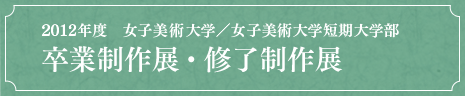 2012年度　女子美術大学／女子美術大学短期大学部
卒業制作展・修了制作展